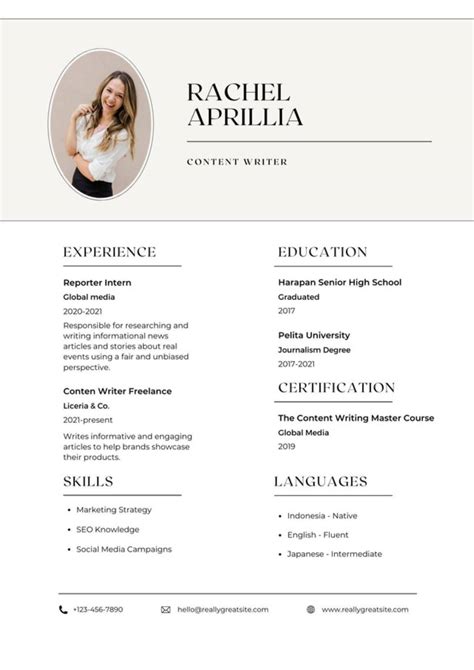 RACHEL APRILLIA

CONTENT WRITER

EXPERIENCE

Reporter Intern
Global media
2020-2021
Responsible for researching and writing informational news articles and stories about real events using a fair and unbiased perspective.

Conten Writer Freelance
Liceria & Co.
2021-present
Writes informative and engaging articles to help brands showcase their products.

SKILLS

• Marketing Strategy
• SEO Knowledge
• Social Media Campaigns

EDUCATION

Harapan Senior High School
Graduated
2017

Pelita University
Journalism Degree
2017-2021

CERTIFICATION

The Content Writing Master Course
Global Media
2019

LANGUAGES

• Indonesia - Native
• English - Fluent
• Japanese - Intermediate

+123-456-7890
hello@reallygreatsite.com
www.reallygreatsite.com